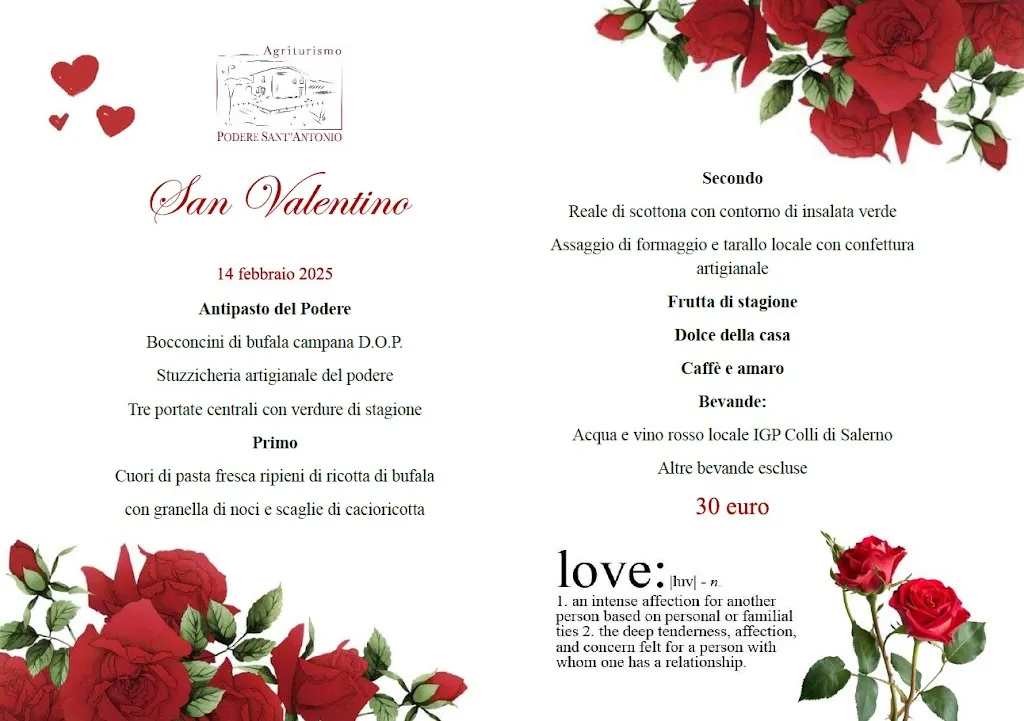 Agriturismo
PODERE SANT'ANTONIO

San Valentino

14 febbraio 2025

Antipasto del Podere

Bocconcini di bufala campana D.O.P.

Stuzzicheria artigianale del podere

Tre portate centrali con verdure di stagione

Primo

Cuori di pasta fresca ripieni di ricotta di bufala

con granella di noci e scaglie di cacioricotta

Secondo

Reale di scottona con contorno di insalata verde

Assaggio di formaggio e tarallo locale con confettura artigianale

Frutta di stagione

Dolce della casa

Caffè e amaro

Bevande:

Acqua e vino rosso locale IGP Colli di Salerno

Altre bevande escluse

30 euro

love: |lʌv| - n.
1. an intense affection for another person based on personal or familial ties 2. the deep tenderness, affection, and concern felt for a person with whom one has a relationship.